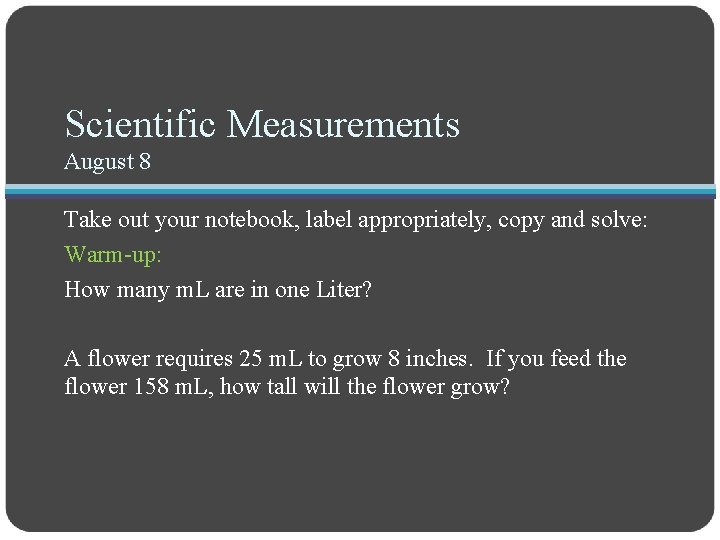 Scientific Measurements
August 8

Take out your notebook, label appropriately, copy and solve:

Warm-up:

How many mL are in one Liter?

A flower requires 25 mL to grow 8 inches. If you feed the flower 158 mL, how tall will the flower grow?